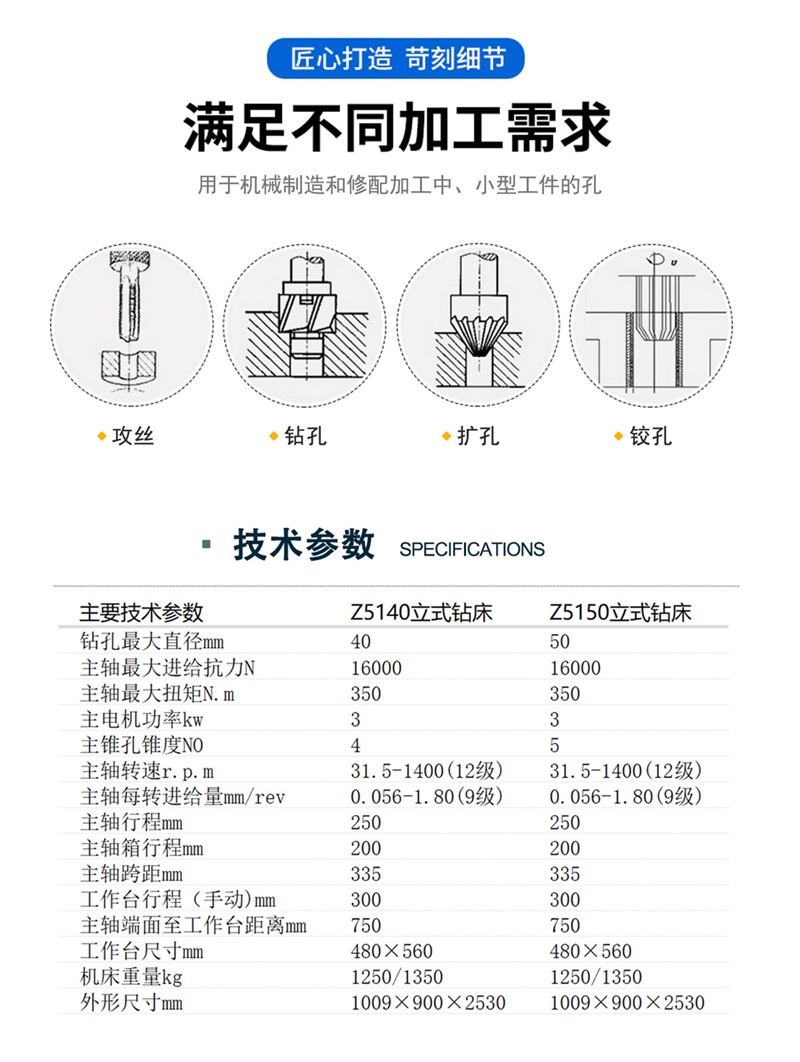 匠心打造 苛刻细节

满足不同加工需求

用于机械制造和修配加工中、小型工件的孔

攻丝

钻孔

扩孔

铰孔

技术参数 SPECIFICATIONS

| 主要技术参数 | Z5140立式钻床 | Z5150立式钻床 |
|---|---|---|
| 钻孔最大直径mm | 40 | 50 |
| 主轴最大进给抗力N | 16000 | 16000 |
| 主轴最大扭矩N.m | 350 | 350 |
| 主电机功率kw | 3 | 3 |
| 主锥孔锥度NO | 4 | 5 |
| 主轴转速r.p.m | 31.5-1400(12级) | 31.5-1400(12级) |
| 主轴每转进给量mm/rev | 0.056-1.80(9级) | 0.056-1.80(9级) |
| 主轴行程mm | 250 | 250 |
| 主轴箱行程mm | 200 | 200 |
| 主轴跨距mm | 335 | 335 |
| 工作台行程（手动)mm | 300 | 300 |
| 主轴端面至工作台距离mm | 750 | 750 |
| 工作台尺寸mm | 480×560 | 480×560 |
| 机床重量kg | 1250/1350 | 1250/1350 |
| 外形尺寸mm | 1009×900×2530 | 1009×900×2530 |